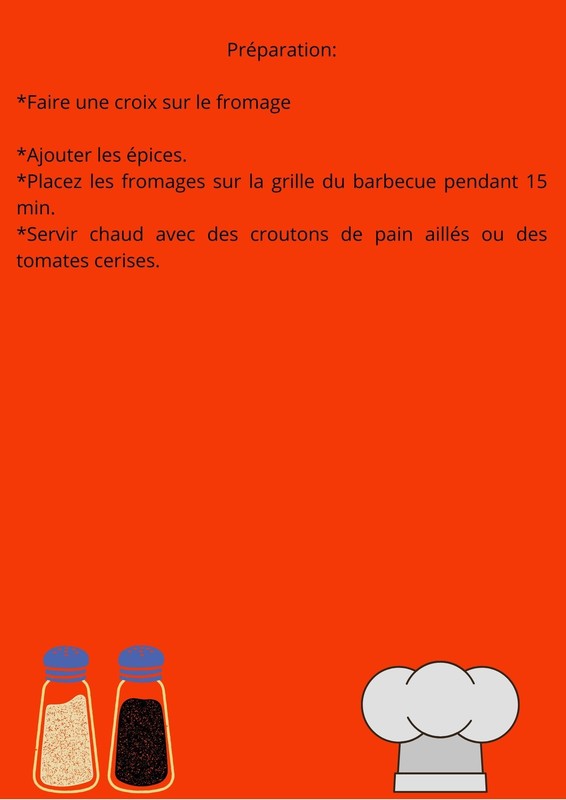 Préparation:

*Faire une croix sur le fromage

*Ajouter les épices.
*Placez les fromages sur la grille du barbecue pendant 15 min.
*Servir chaud avec des croutons de pain aillés ou des tomates cerises.